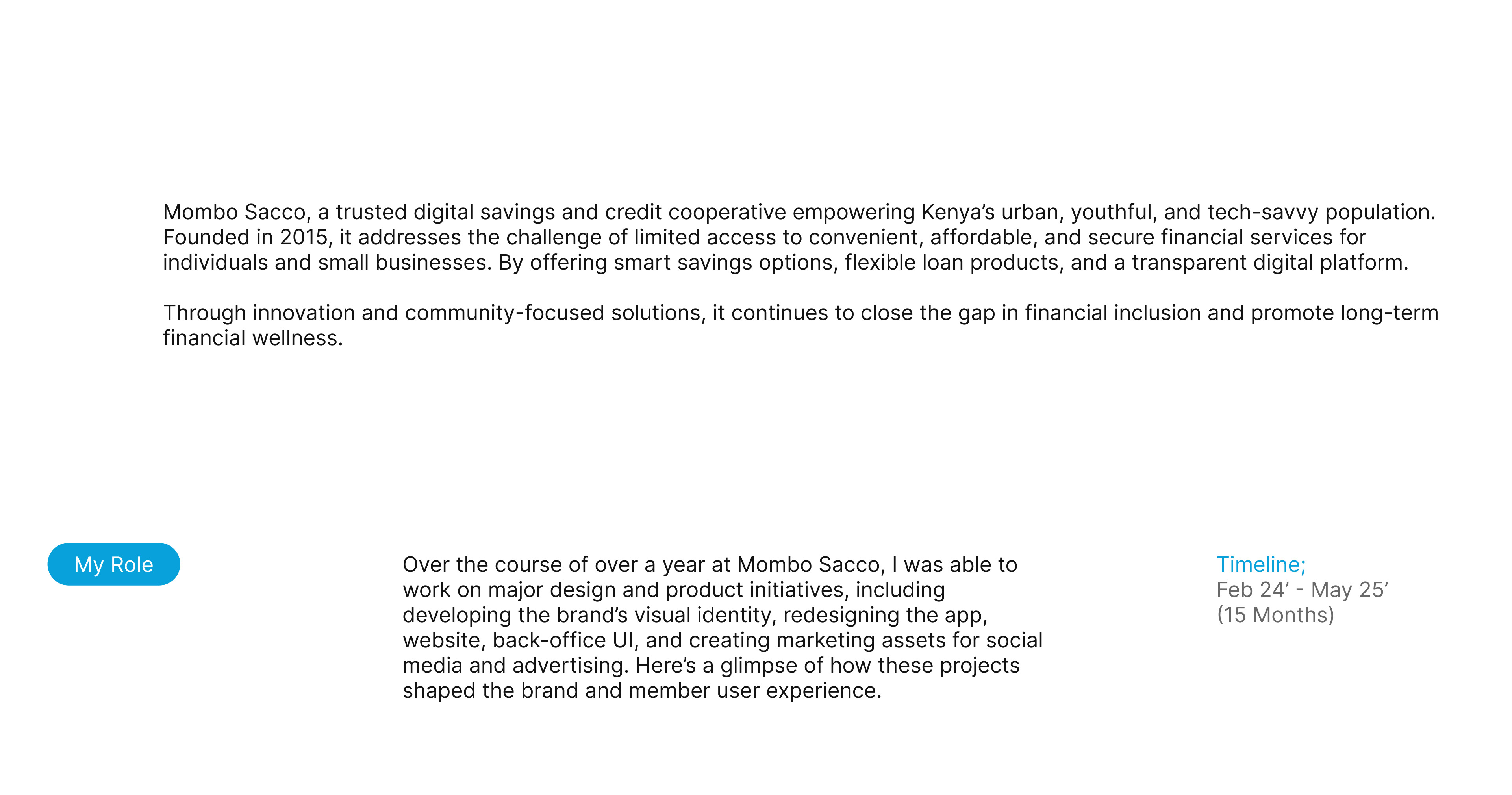 Mombo Sacco, a trusted digital savings and credit cooperative empowering Kenya's urban, youthful, and tech-savvy population. Founded in 2015, it addresses the challenge of limited access to convenient, affordable, and secure financial services for individuals and small businesses. By offering smart savings options, flexible loan products, and a transparent digital platform.

Through innovation and community-focused solutions, it continues to close the gap in financial inclusion and promote long-term financial wellness.

My Role

Over the course of over a year at Mombo Sacco, I was able to work on major design and product initiatives, including developing the brand's visual identity, redesigning the app, website, back-office UI, and creating marketing assets for social media and advertising. Here's a glimpse of how these projects shaped the brand and member user experience.

Timeline;
Feb 24' - May 25'
(15 Months)